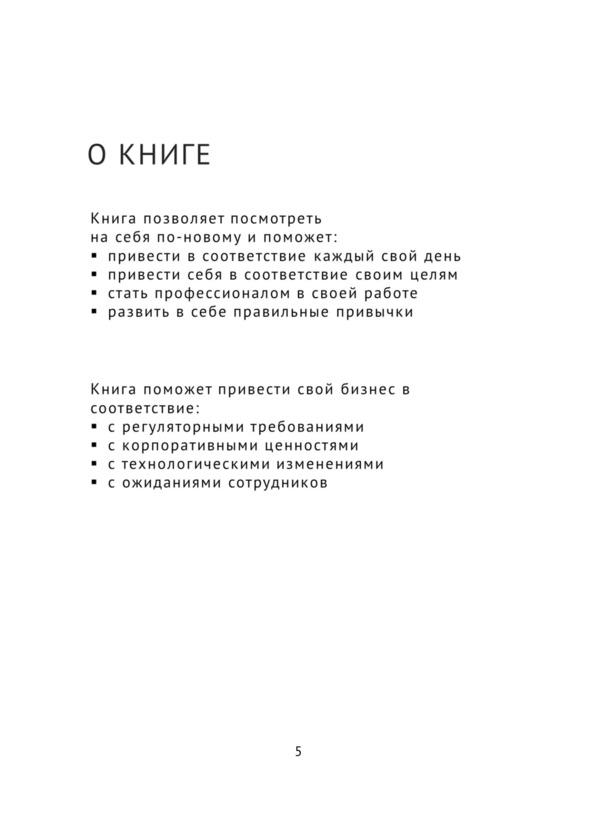 О КНИГЕ

Книга позволяет посмотреть на себя по-новому и поможет:
▪ привести в соответствие каждый свой день
▪ привести себя в соответствие своим целям
▪ стать профессионалом в своей работе
▪ развить в себе правильные привычки

Книга поможет привести свой бизнес в соответствие:
▪ с регуляторными требованиями
▪ с корпоративными ценностями
▪ с технологическими изменениями
▪ с ожиданиями сотрудников

5